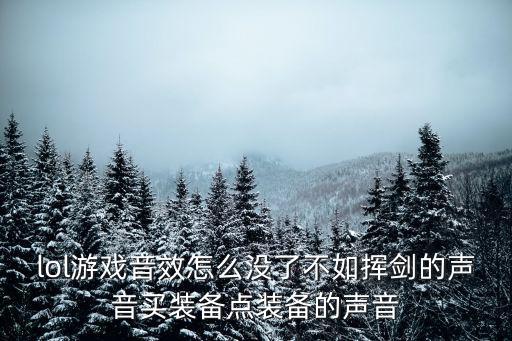 lol游戏音效怎么没了不如挥剑的声音买装备点装备的声音